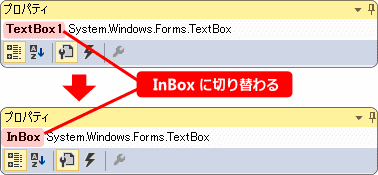 プロパティ

TextBox1 System.Windows.Forms.TextBox

InBox に切り替わる

プロパティ

InBox System.Windows.Forms.TextBox